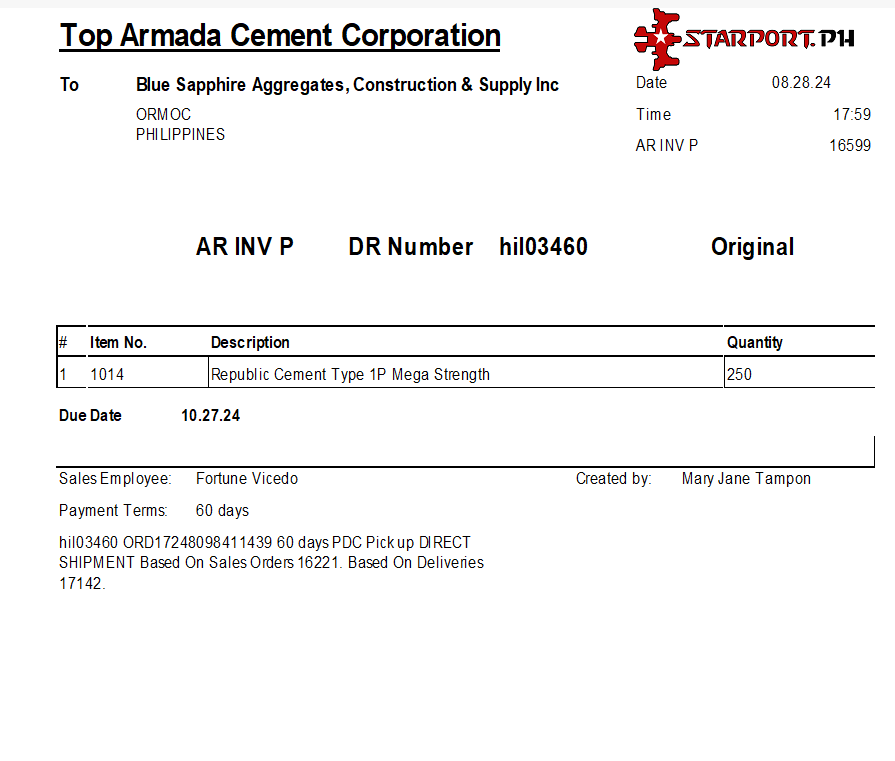 Top Armada Cement Corporation

STARPORT.PH

To Blue Sapphire Aggregates, Construction & Supply Inc
ORMOC
PHILIPPINES

Date 08.28.24
Time 17:59
AR INV P 16599

AR INV P DR Number hil03460 Original

| # | Item No. | Description | Quantity |
|---|---|---|---|
| 1 | 1014 | Republic Cement Type 1P Mega Strength | 250 |

Due Date 10.27.24

Sales Employee: Fortune Vicedo Created by: Mary Jane Tampon

Payment Terms: 60 days

hil03460 ORD17248098411439 60 days PDC Pick up DIRECT SHIPMENT Based On Sales Orders 16221. Based On Deliveries 17142.